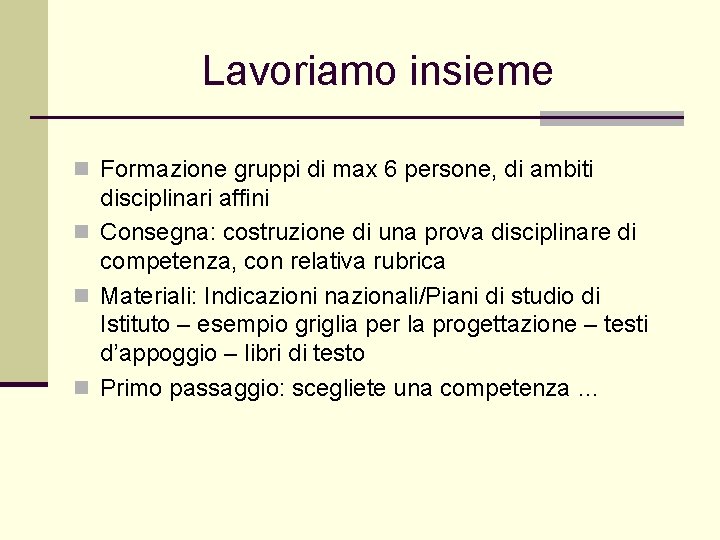 Lavoriamo insieme

• Formazione gruppi di max 6 persone, di ambiti disciplinari affini
• Consegna: costruzione di una prova disciplinare di competenza, con relativa rubrica
• Materiali: Indicazioni nazionali/Piani di studio di Istituto – esempio griglia per la progettazione – testi d'appoggio – libri di testo
• Primo passaggio: scegliete una competenza …